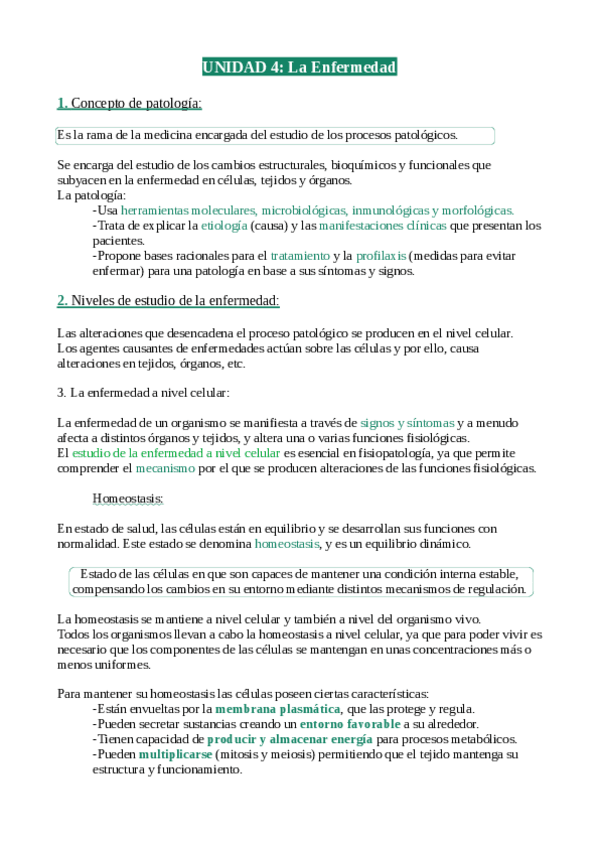 UNIDAD 4: La Enfermedad

1. Concepto de patología:

Es la rama de la medicina encargada del estudio de los procesos patológicos.

Se encarga del estudio de los cambios estructurales, bioquímicos y funcionales que subyacen en la enfermedad en células, tejidos y órganos.
La patología:
-Usa herramientas moleculares, microbiológicas, inmunológicas y morfológicas.
-Trata de explicar la etiología (causa) y las manifestaciones clínicas que presentan los pacientes.
-Propone bases racionales para el tratamiento y la profilaxis (medidas para evitar enfermar) para una patología en base a sus síntomas y signos.

2. Niveles de estudio de la enfermedad:

Las alteraciones que desencadena el proceso patológico se producen en el nivel celular. Los agentes causantes de enfermedades actúan sobre las células y por ello, causa alteraciones en tejidos, órganos, etc.

3. La enfermedad a nivel celular:

La enfermedad de un organismo se manifiesta a través de signos y síntomas y a menudo afecta a distintos órganos y tejidos, y altera una o varias funciones fisiológicas.
El estudio de la enfermedad a nivel celular es esencial en fisiopatología, ya que permite comprender el mecanismo por el que se producen alteraciones de las funciones fisiológicas.

Homeostasis:

En estado de salud, las células están en equilibrio y se desarrollan sus funciones con normalidad. Este estado se denomina homeostasis, y es un equilibrio dinámico.

Estado de las células en que son capaces de mantener una condición interna estable, compensando los cambios en su entorno mediante distintos mecanismos de regulación.

La homeostasis se mantiene a nivel celular y también a nivel del organismo vivo.
Todos los organismos llevan a cabo la homeostasis a nivel celular, ya que para poder vivir es necesario que los componentes de las células se mantengan en unas concentraciones más o menos uniformes.

Para mantener su homeostasis las células poseen ciertas características:
-Están envueltas por la membrana plasmática, que las protege y regula.
-Pueden secretar sustancias creando un entorno favorable a su alrededor.
-Tienen capacidad de producir y almacenar energía para procesos metabólicos.
-Pueden multiplicarse (mitosis y meiosis) permitiendo que el tejido mantenga su estructura y funcionamiento.